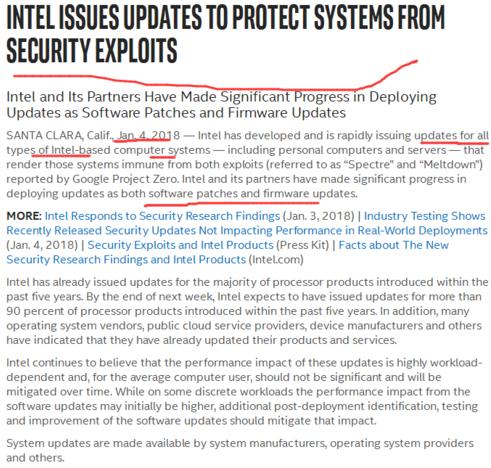 INTEL ISSUES UPDATES TO PROTECT SYSTEMS FROM SECURITY EXPLOITS

Intel and Its Partners Have Made Significant Progress in Deploying Updates as Software Patches and Firmware Updates

SANTA CLARA, Calif., Jan. 4, 2018 — Intel has developed and is rapidly issuing updates for all types of Intel-based computer systems — including personal computers and servers — that render those systems immune from both exploits (referred to as "Spectre" and "Meltdown") reported by Google Project Zero. Intel and its partners have made significant progress in deploying updates as both software patches and firmware updates.

MORE: Intel Responds to Security Research Findings (Jan. 3, 2018) | Industry Testing Shows Recently Released Security Updates Not Impacting Performance in Real-World Deployments (Jan. 4, 2018) | Security Exploits and Intel Products (Press Kit) | Facts about The New Security Research Findings and Intel Products (Intel.com)

Intel has already issued updates for the majority of processor products introduced within the past five years. By the end of next week, Intel expects to have issued updates for more than 90 percent of processor products introduced within the past five years. In addition, many operating system vendors, public cloud service providers, device manufacturers and others have indicated that they have already updated their products and services.

Intel continues to believe that the performance impact of these updates is highly workload-dependent and, for the average computer user, should not be significant and will be mitigated over time. While on some discrete workloads the performance impact from the software updates may initially be higher, additional post-deployment identification, testing and improvement of the software updates should mitigate that impact.

System updates are made available by system manufacturers, operating system providers and others.